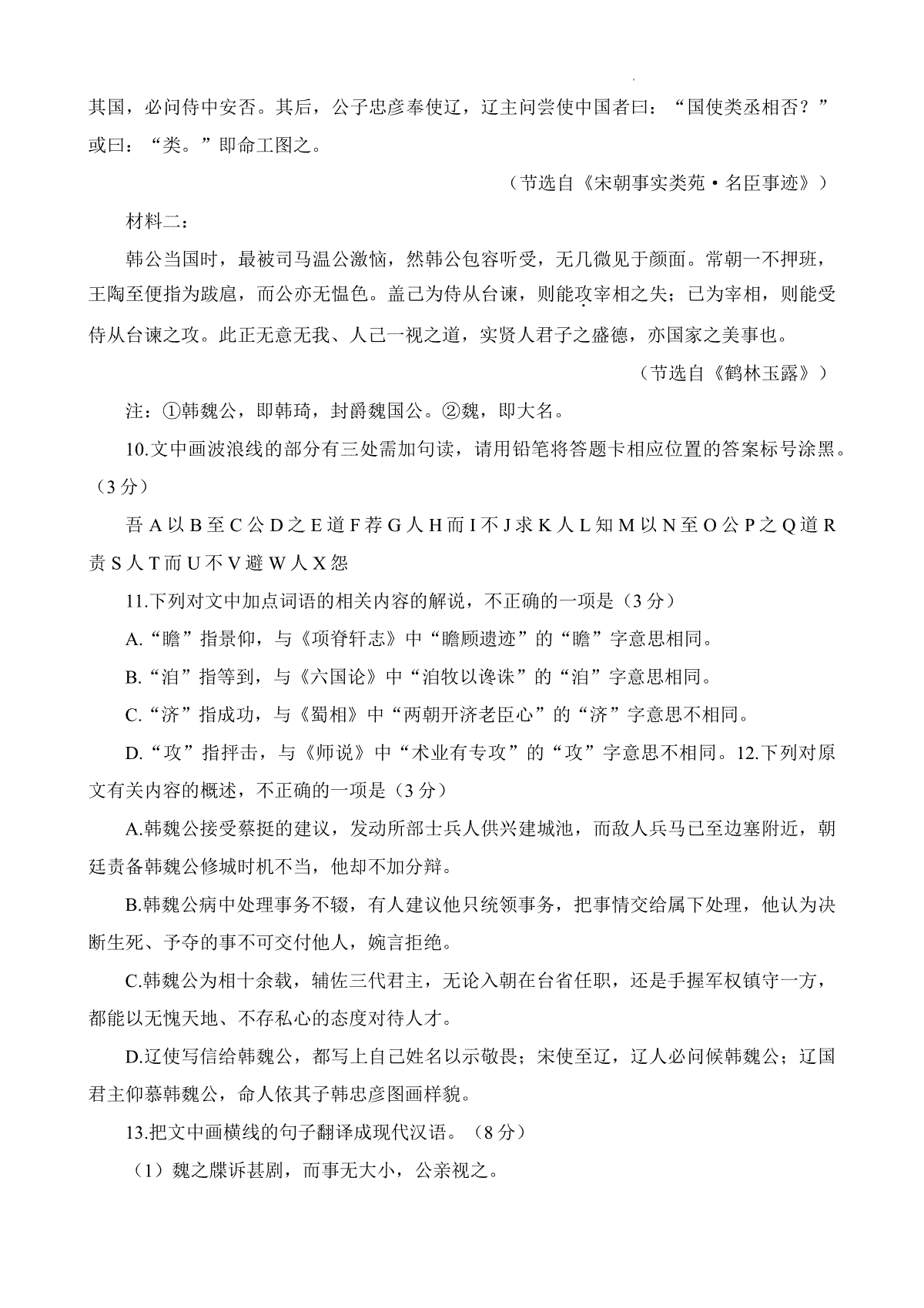 其国，必问侍中安否。其后，公子忠彦奉使辽，辽主问尝使中国者曰：“国使类丞相否？”或曰：“类。”即命工图之。

（节选自《宋朝事实类苑·名臣事迹》）

材料二：

韩公当国时，最被司马温公激恼，然韩公包容听受，无几微见于颜面。常朝一不押班，王陶至便指为跋扈，而公亦无愠色。盖己为侍从台谏，则能攻宰相之失；已为宰相，则能受侍从台谏之攻。此正无意无我、人己一视之道，实贤人君子之盛德，亦国家之美事也。

（节选自《鹤林玉露》）

注：①韩魏公，即韩琦，封爵魏国公。②魏，即大名。

10.文中画波浪线的部分有三处需加句读，请用铅笔将答题卡相应位置的答案标号涂黑。（3分）

吾 A 以 B 至 C 公 D 之 E 道 F 荐 G 人 H 而 I 不 J 求 K 人 L 知 M 以 N 至 O 公 P 之 Q 道 R 责 S 人 T 而 U 不 V 避 W 人 X 怨

11.下列对文中加点词语的相关内容的解说，不正确的一项是（3分）

A.“瞻”指景仰，与《项脊轩志》中“瞻顾遗迹”的“瞻”字意思相同。

B.“洎”指等到，与《六国论》中“洎牧以谗诛”的“洎”字意思相同。

C.“济”指成功，与《蜀相》中“两朝开济老臣心”的“济”字意思不相同。

D.“攻”指抨击，与《师说》中“术业有专攻”的“攻”字意思不相同。12.下列对原文有关内容的概述，不正确的一项是（3分）

A.韩魏公接受蔡挺的建议，发动所部士兵人供兴建城池，而敌人兵马已至边塞附近，朝廷责备韩魏公修城时机不当，他却不加分辩。

B.韩魏公病中处理事务不辍，有人建议他只统领事务，把事情交给属下处理，他认为决断生死、予夺的事不可交付他人，婉言拒绝。

C.韩魏公为相十余载，辅佐三代君主，无论入朝在台省任职，还是手握军权镇守一方，都能以无愧天地、不存私心的态度对待人才。

D.辽使写信给韩魏公，都写上自己姓名以示敬畏；宋使至辽，辽人必问候韩魏公；辽国君主仰慕韩魏公，命人依其子韩忠彦图画样貌。

13.把文中画横线的句子翻译成现代汉语。（8分）

（1）魏之牒诉甚剧，而事无大小，公亲视之。